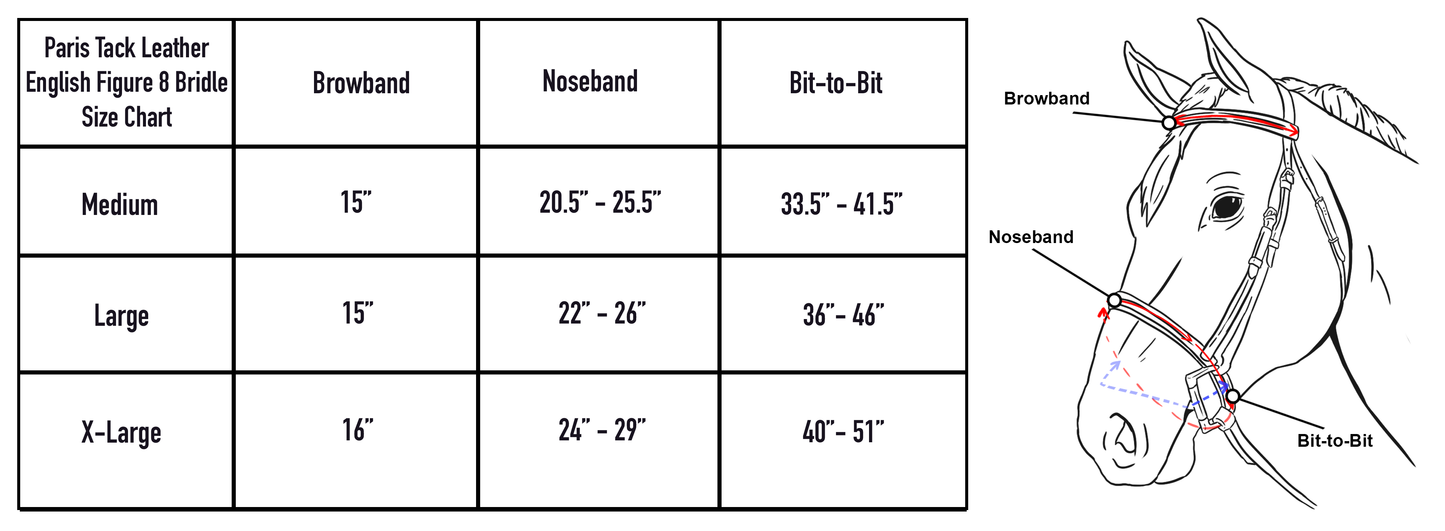 | Paris Tack Leather English Figure 8 Bridle Size Chart | Browband | Noseband | Bit-to-Bit |
|---|---|---|---|
| Medium | 15" | 20.5" - 25.5" | 33.5" - 41.5" |
| Large | 15" | 22" - 26" | 36"- 46" |
| X-Large | 16" | 24" - 29" | 40"- 51" |

Browband

Noseband

Bit-to-Bit